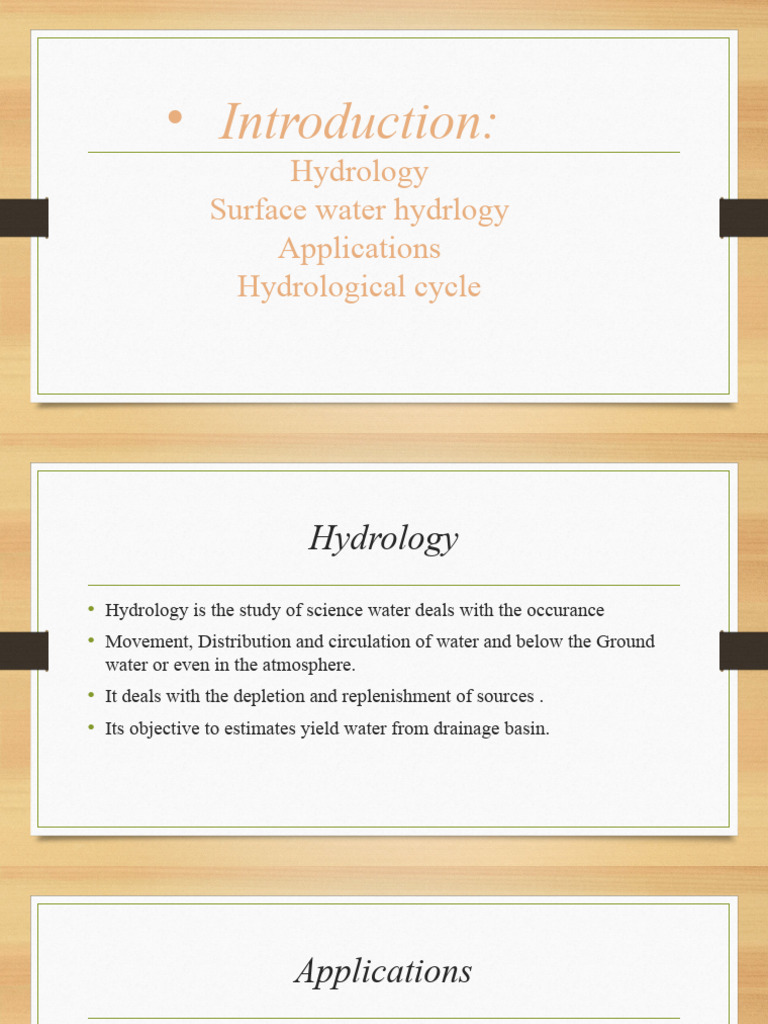 • Introduction:

Hydrology
Surface water hydrlogy
Applications
Hydrological cycle

Hydrology

• Hydrology is the study of science water deals with the occurance
• Movement, Distribution and circulation of water and below the Ground water or even in the atmosphere.
• It deals with the depletion and replenishment of sources .
• Its objective to estimates yield water from drainage basin.

Applications